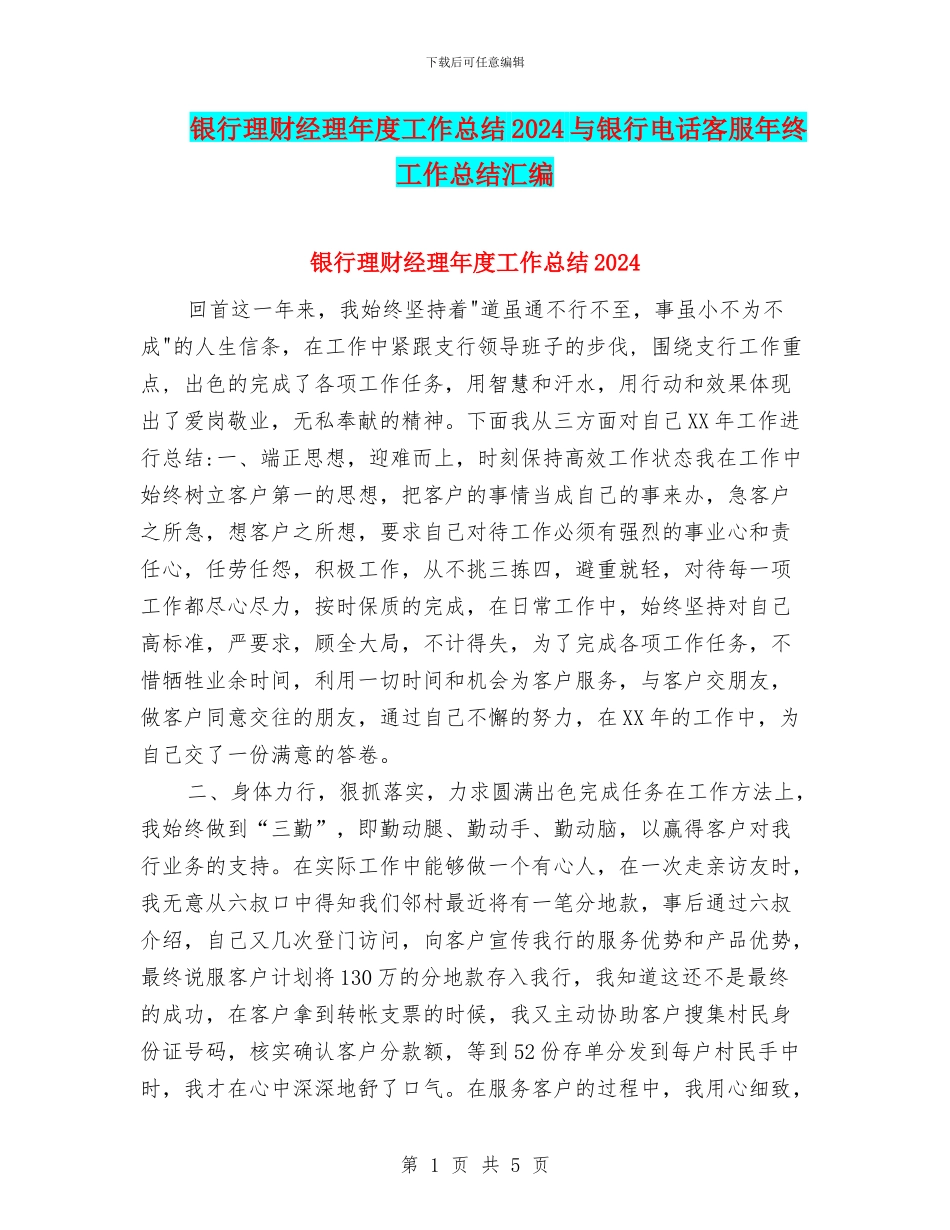 下载后可任意编辑

银行理财经理年度工作总结2024与银行电话客服年终工作总结汇编

银行理财经理年度工作总结2024

回首这一年来，我始终坚持着"道虽通不行不至，事虽小不为不成"的人生信条，在工作中紧跟支行领导班子的步伐，围绕支行工作重点，出色的完成了各项工作任务，用智慧和汗水，用行动和效果体现出了爱岗敬业，无私奉献的精神。下面我从三方面对自己XX年工作进行总结:一、端正思想，迎难而上，时刻保持高效工作状态我在工作中始终树立客户第一的思想，把客户的事情当成自己的事来办，急客户之所急，想客户之所想，要求自己对待工作必须有强烈的事业心和责任心，任劳任怨，积极工作，从不挑三拣四，避重就轻，对待每一项工作都尽心尽力，按时保质的完成，在日常工作中，始终坚持对自己高标准，严要求，顾全大局，不计得失，为了完成各项工作任务，不惜牺牲业余时间，利用一切时间和机会为客户服务，与客户交朋友，做客户同意交往的朋友，通过自己不懈的努力，在XX年的工作中，为自己交了一份满意的答卷。

二、身体力行，狠抓落实，力求圆满出色完成任务在工作方法上，我始终做到“三勤”，即勤动腿、勤动手、勤动脑，以赢得客户对我行业务的支持。在实际工作中能够做一个有心人，在一次走亲访友时，我无意从六叔口中得知我们邻村最近将有一笔分地款，事后通过六叔介绍，自己又几次登门访问，向客户宣传我行的服务优势和产品优势，最终说服客户计划将130万的分地款存入我行，我知道这还不是最终的成功，在客户拿到转帐支票的时候，我又主动协助客户搜集村民身份证号码，核实确认客户分款额，等到52份存单分发到每户村民手中时，我才在心中深深地舒了口气。在服务客户的过程中，我用心细致，

第 1 页 共 5 页